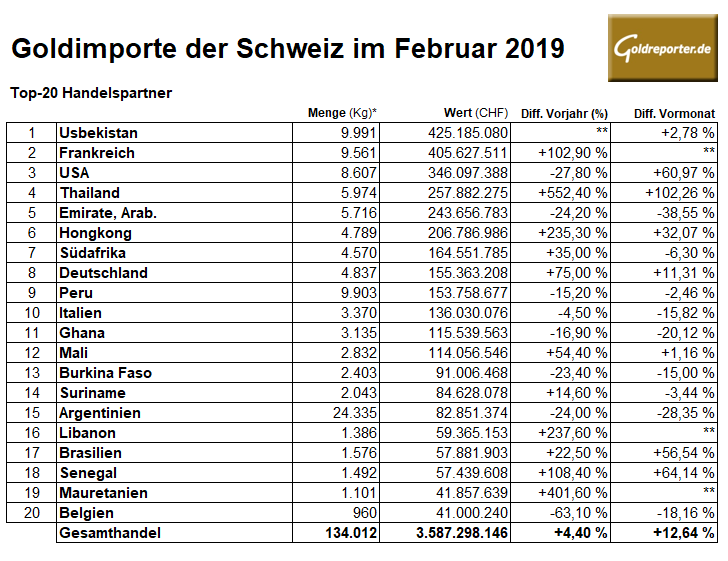 Goldimporte der Schweiz im Februar 2019

Goldreporter.de

Top-20 Handelspartner

| | | Menge (Kg)* | Wert (CHF) | Diff. Vorjahr (%) | Diff. Vormonat |
|---|---|---|---|---|---|
| 1 | Usbekistan | 9.991 | 425.185.080 | ** | +2,78 % |
| 2 | Frankreich | 9.561 | 405.627.511 | +102,90 % | ** |
| 3 | USA | 8.607 | 346.097.388 | -27,80 % | +60,97 % |
| 4 | Thailand | 5.974 | 257.882.275 | +552,40 % | +102,26 % |
| 5 | Emirate, Arab. | 5.716 | 243.656.783 | -24,20 % | -38,55 % |
| 6 | Hongkong | 4.789 | 206.786.986 | +235,30 % | +32,07 % |
| 7 | Südafrika | 4.570 | 164.551.785 | +35,00 % | -6,30 % |
| 8 | Deutschland | 4.837 | 155.363.208 | +75,00 % | +11,31 % |
| 9 | Peru | 9.903 | 153.758.677 | -15,20 % | -2,46 % |
| 10 | Italien | 3.370 | 136.030.076 | -4,50 % | -15,82 % |
| 11 | Ghana | 3.135 | 115.539.563 | -16,90 % | -20,12 % |
| 12 | Mali | 2.832 | 114.056.546 | +54,40 % | +1,16 % |
| 13 | Burkina Faso | 2.403 | 91.006.468 | -23,40 % | -15,00 % |
| 14 | Suriname | 2.043 | 84.628.078 | +14,60 % | -3,44 % |
| 15 | Argentinien | 24.335 | 82.851.374 | -24,00 % | -28,35 % |
| 16 | Libanon | 1.386 | 59.365.153 | +237,60 % | ** |
| 17 | Brasilien | 1.576 | 57.881.903 | +22,50 % | +56,54 % |
| 18 | Senegal | 1.492 | 57.439.608 | +108,40 % | +64,14 % |
| 19 | Mauretanien | 1.101 | 41.857.639 | +401,60 % | ** |
| 20 | Belgien | 960 | 41.000.240 | -63,10 % | -18,16 % |
| | Gesamthandel | 134.012 | 3.587.298.146 | +4,40 % | +12,64 % |